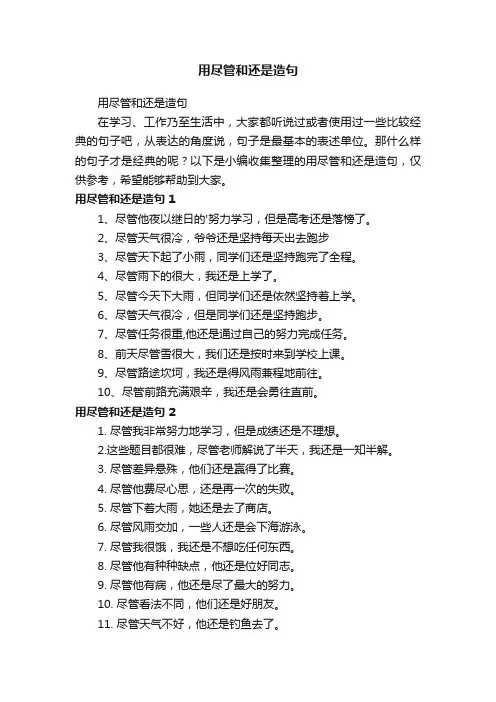 用尽管和还是造句

用尽管和还是造句

在学习、工作乃至生活中，大家都听说过或者使用过一些比较经典的句子吧，从表达的角度说，句子是最基本的表述单位。那什么样的句子才是经典的呢？以下是小编收集整理的用尽管和还是造句，仅供参考，希望能够帮助到大家。

用尽管和还是造句 1

1、尽管他夜以继日的'努力学习，但是高考还是落榜了。

2、尽管天气很冷，爷爷还是坚持每天出去跑步

3、尽管天下起了小雨，同学们还是坚持跑完了全程。

4、尽管雨下的很大，我还是上学了。

5、尽管今天下大雨，但同学们还是依然坚持着上学。

6、尽管天气很冷，但是同学们还是坚持跑步。

7、尽管任务很重,他还是通过自己的努力完成任务。

8、前天尽管雪很大，我们还是按时来到学校上课。

9、尽管路途坎坷，我还是得风雨兼程地前往。

10、尽管前路充满艰辛，我还是会勇往直前。

用尽管和还是造句 2

1. 尽管我非常努力地学习，但是成绩还是不理想。

2.这些题目都很难，尽管老师解说了半天，我还是一知半解。

3. 尽管差异悬殊，他们还是赢得了比赛。

4. 尽管他费尽心思，还是再一次的失败。

5. 尽管下着大雨，她还是去了商店。

6. 尽管风雨交加，一些人还是会下海游泳。

7. 尽管我很饿，我还是不想吃任何东西。

8. 尽管他有种种缺点，他还是位好同志。

9. 尽管他有病，他还是尽了最大的努力。

10. 尽管看法不同，他们还是好朋友。

11. 尽管天气不好，他还是钓鱼去了。